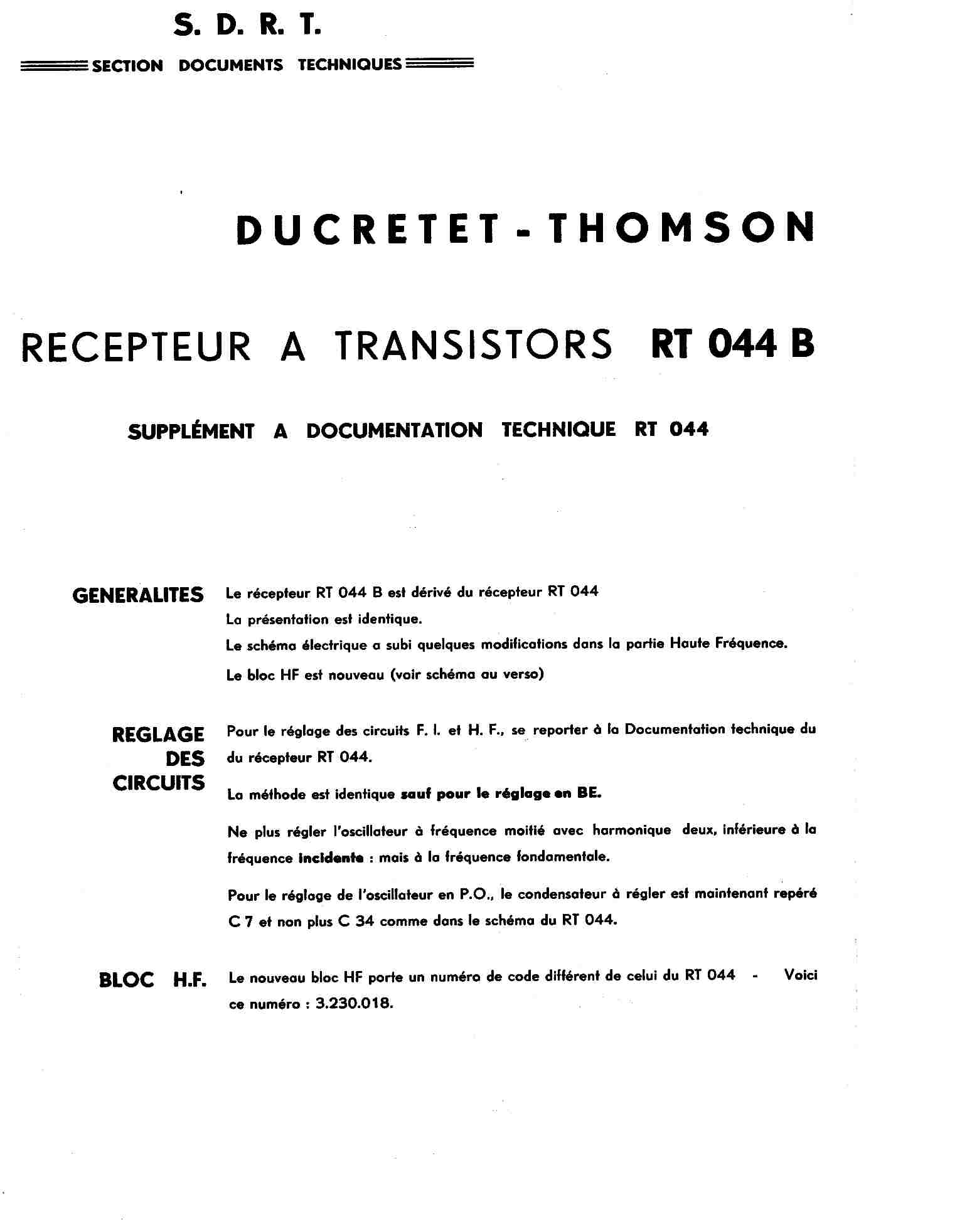 S. D. R. T.

SECTION DOCUMENTS TECHNIQUES

DUCRETET - THOMSON

RECEPTEUR A TRANSISTORS RT 044 B

SUPPLÉMENT A DOCUMENTATION TECHNIQUE RT 044

GENERALITES

Le récepteur RT 044 B est dérivé du récepteur RT 044

La présentation est identique.

Le schéma électrique a subi quelques modifications dans la partie Haute Fréquence.

Le bloc HF est nouveau (voir schéma au verso)

REGLAGE DES CIRCUITS

Pour le réglage des circuits F. I. et H. F., se reporter à la Documentation technique du du récepteur RT 044.

La méthode est identique sauf pour le réglage en BE.

Ne plus régler l'oscillateur à fréquence moitié avec harmonique deux, inférieure à la fréquence incidente : mais à la fréquence fondamentale.

Pour le réglage de l'oscillateur en P.O., le condensateur à régler est maintenant repéré C 7 et non plus C 34 comme dans le schéma du RT 044.

BLOC H.F.

Le nouveau bloc HF porte un numéro de code différent de celui du RT 044 - Voici ce numéro : 3.230.018.